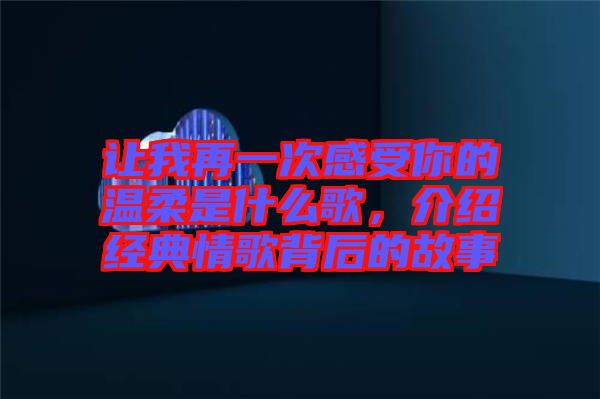 让我再一次感受你的温柔是什么歌，介绍经典情歌背后的故事